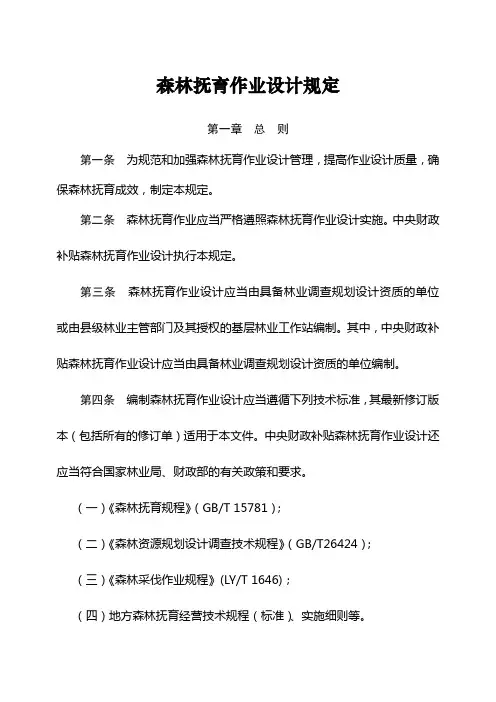 森林抚育作业设计规定

第一章 总 则

第一条 为规范和加强森林抚育作业设计管理，提高作业设计质量，确保森林抚育成效，制定本规定。

第二条 森林抚育作业应当严格遵照森林抚育作业设计实施。中央财政补贴森林抚育作业设计执行本规定。

第三条 森林抚育作业设计应当由具备林业调查规划设计资质的单位或由县级林业主管部门及其授权的基层林业工作站编制。其中，中央财政补贴森林抚育作业设计应当由具备林业调查规划设计资质的单位编制。

第四条 编制森林抚育作业设计应当遵循下列技术标准，其最新修订版本（包括所有的修订单）适用于本文件。中央财政补贴森林抚育作业设计还应当符合国家林业局、财政部的有关政策和要求。

（一）《森林抚育规程》（GB/T 15781）；

（二）《森林资源规划设计调查技术规程》（GB/T26424）；

（三）《森林采伐作业规程》(LY/T 1646)；

（四）地方森林抚育经营技术规程（标准）、实施细则等。